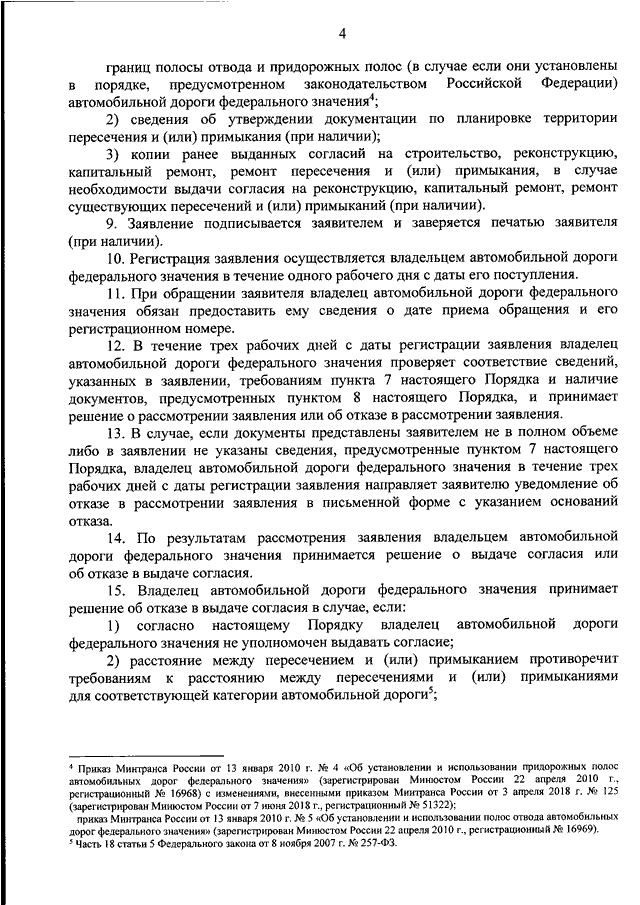 4

границ полосы отвода и придорожных полос (в случае если они установлены в порядке, предусмотренном законодательством Российской Федерации) автомобильной дороги федерального значения$^4$;

2) сведения об утверждении документации по планировке территории пересечения и (или) примыкания (при наличии);

3) копии ранее выданных согласий на строительство, реконструкцию, капитальный ремонт, ремонт пересечения и (или) примыкания, в случае необходимости выдачи согласия на реконструкцию, капитальный ремонт, ремонт существующих пересечений и (или) примыканий (при наличии).

9. Заявление подписывается заявителем и заверяется печатью заявителя (при наличии).

10. Регистрация заявления осуществляется владельцем автомобильной дороги федерального значения в течение одного рабочего дня с даты его поступления.

11. При обращении заявителя владелец автомобильной дороги федерального значения обязан предоставить ему сведения о дате приема обращения и его регистрационном номере.

12. В течение трех рабочих дней с даты регистрации заявления владелец автомобильной дороги федерального значения проверяет соответствие сведений, указанных в заявлении, требованиям пункта 7 настоящего Порядка и наличие документов, предусмотренных пунктом 8 настоящего Порядка, и принимает решение о рассмотрении заявления или об отказе в рассмотрении заявления.

13. В случае, если документы представлены заявителем не в полном объеме либо в заявлении не указаны сведения, предусмотренные пунктом 7 настоящего Порядка, владелец автомобильной дороги федерального значения в течение трех рабочих дней с даты регистрации заявления направляет заявителю уведомление об отказе в рассмотрении заявления в письменной форме с указанием оснований отказа.

14. По результатам рассмотрения заявления владельцем автомобильной дороги федерального значения принимается решение о выдаче согласия или об отказе в выдаче согласия.

15. Владелец автомобильной дороги федерального значения принимает решение об отказе в выдаче согласия в случае, если:

1) согласно настоящему Порядку владелец автомобильной дороги федерального значения не уполномочен выдавать согласие;

2) расстояние между пересечением и (или) примыканием противоречит требованиям к расстоянию между пересечениями и (или) примыканиями для соответствующей категории автомобильной дороги$^5$;

$^4$ Приказ Минтранса России от 13 января 2010 г. № 4 «Об установлении и использовании придорожных полос автомобильных дорог федерального значения» (зарегистрирован Минюстом России 22 апреля 2010 г., регистрационный № 16968) с изменениями, внесенными приказом Минтранса России от 3 апреля 2018 г. № 125 (зарегистрирован Минюстом России от 7 июня 2018 г., регистрационный № 51322);

приказ Минтранса России от 13 января 2010 г. № 5 «Об установлении и использовании полос отвода автомобильных дорог федерального значения» (зарегистрирован Минюстом России 22 апреля 2010 г., регистрационный № 16969).

$^5$ Часть 18 статьи 5 Федерального закона от 8 ноября 2007 г. № 257-ФЗ.